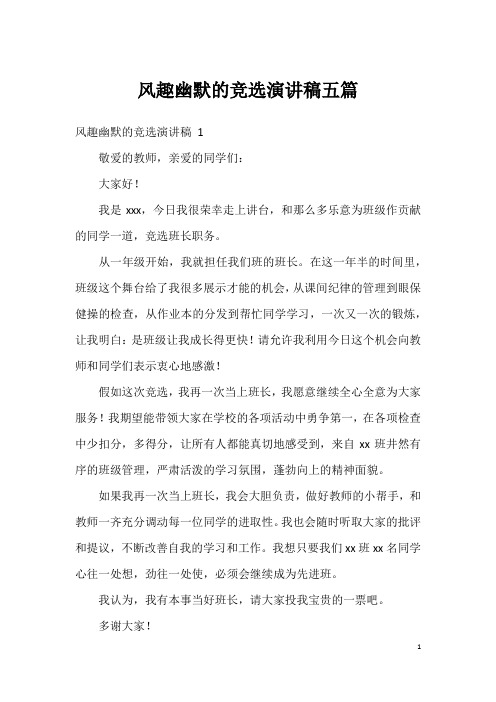 风趣幽默的竞选演讲稿五篇

风趣幽默的竞选演讲稿 1

敬爱的教师，亲爱的同学们：

大家好！

我是 xxx，今日我很荣幸走上讲台，和那么多乐意为班级作贡献的同学一道，竞选班长职务。

从一年级开始，我就担任我们班的班长。在这一年半的时间里，班级这个舞台给了我很多展示才能的机会，从课间纪律的管理到眼保健操的检查，从作业本的分发到帮忙同学学习，一次又一次的锻炼，让我明白：是班级让我成长得更快！请允许我利用今日这个机会向教师和同学们表示衷心地感激！

假如这次竞选，我再一次当上班长，我愿意继续全心全意为大家服务！我期望能带领大家在学校的各项活动中勇争第一，在各项检查中少扣分，多得分，让所有人都能真切地感受到，来自 xx 班井然有序的班级管理，严肃活泼的学习氛围，蓬勃向上的精神面貌。

如果我再一次当上班长，我会大胆负责，做好教师的小帮手，和教师一齐充分调动每一位同学的进取性。我也会随时听取大家的批评和提议，不断改善自我的学习和工作。我想只要我们 xx 班 xx 名同学心往一处想，劲往一处使，必须会继续成为先进班。

我认为，我有本事当好班长，请大家投我宝贵的一票吧。

多谢大家！

1